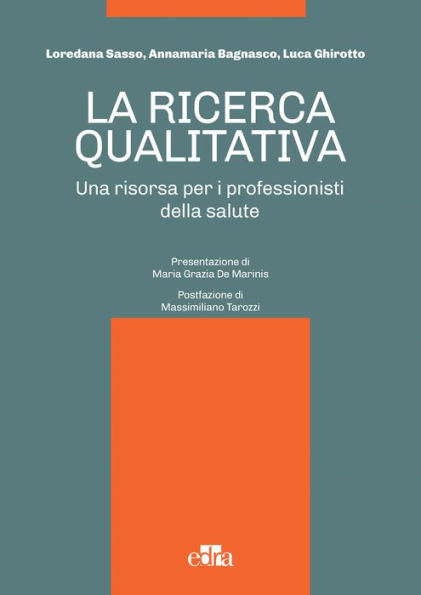 Loredana Sasso, Annamaria Bagnasco, Luca Ghirotto

LA RICERCA QUALITATIVA

Una risorsa per i professionisti della salute

Presentazione di
Maria Grazia De Marinis

Postfazione di
Massimiliano Tarozzi

edra